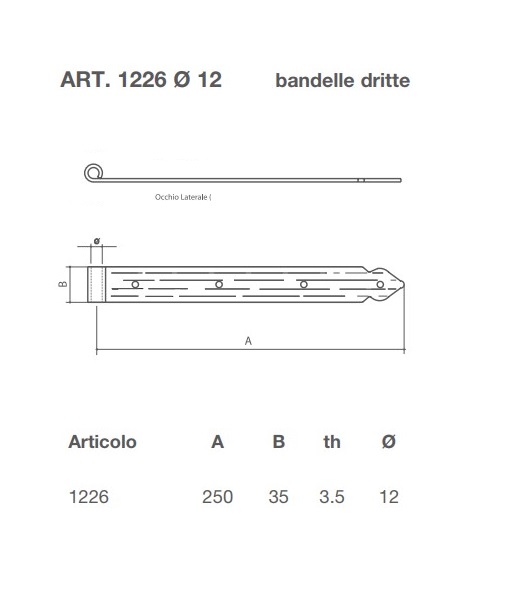 ART. 1226 Ø 12 bandelle dritte

Occhio Laterale (

ø

B

A

| Articolo | A | B | th | Ø |
|---|---|---|---|---|
| 1226 | 250 | 35 | 3.5 | 12 |